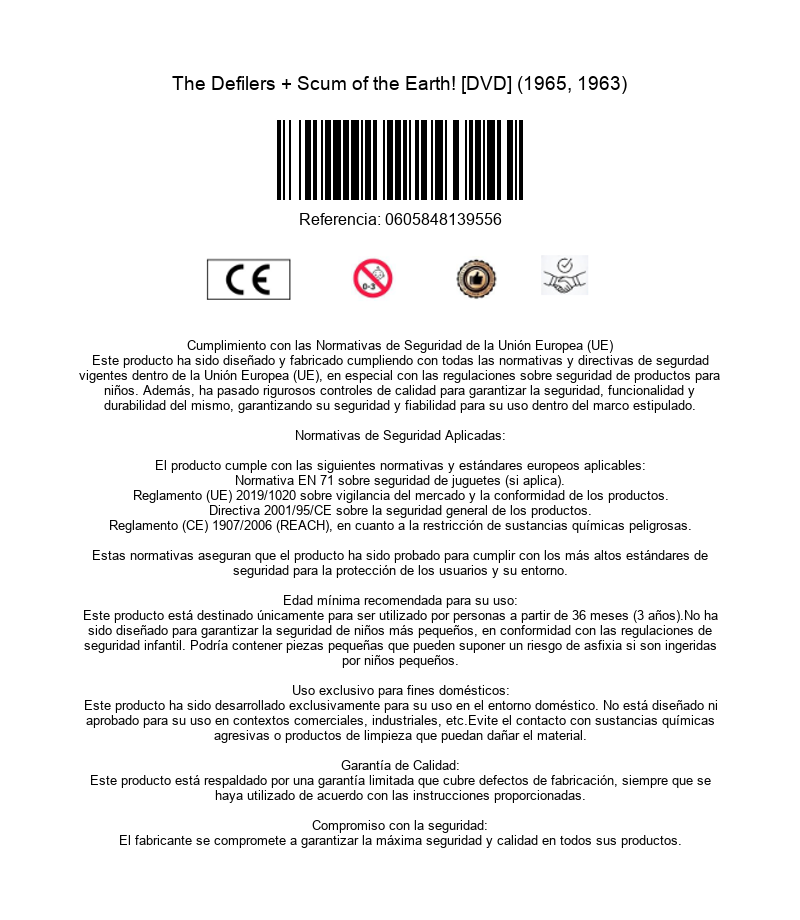 The Defilers + Scum of the Earth! [DVD] (1965, 1963)

Referencia: 0605848139556

CE

0-3

Cumplimiento con las Normativas de Seguridad de la Unión Europea (UE)
Este producto ha sido diseñado y fabricado cumpliendo con todas las normativas y directivas de segurdad vigentes dentro de la Unión Europea (UE), en especial con las regulaciones sobre seguridad de productos para niños. Además, ha pasado rigurosos controles de calidad para garantizar la seguridad, funcionalidad y durabilidad del mismo, garantizando su seguridad y fiabilidad para su uso dentro del marco estipulado.

Normativas de Seguridad Aplicadas:

El producto cumple con las siguientes normativas y estándares europeos aplicables:
Normativa EN 71 sobre seguridad de juguetes (si aplica).
Reglamento (UE) 2019/1020 sobre vigilancia del mercado y la conformidad de los productos.
Directiva 2001/95/CE sobre la seguridad general de los productos.
Reglamento (CE) 1907/2006 (REACH), en cuanto a la restricción de sustancias químicas peligrosas.

Estas normativas aseguran que el producto ha sido probado para cumplir con los más altos estándares de seguridad para la protección de los usuarios y su entorno.

Edad mínima recomendada para su uso:
Este producto está destinado únicamente para ser utilizado por personas a partir de 36 meses (3 años).No ha sido diseñado para garantizar la seguridad de niños más pequeños, en conformidad con las regulaciones de seguridad infantil. Podría contener piezas pequeñas que pueden suponer un riesgo de asfixia si son ingeridas por niños pequeños.

Uso exclusivo para fines domésticos:
Este producto ha sido desarrollado exclusivamente para su uso en el entorno doméstico. No está diseñado ni aprobado para su uso en contextos comerciales, industriales, etc.Evite el contacto con sustancias químicas agresivas o productos de limpieza que puedan dañar el material.

Garantía de Calidad:
Este producto está respaldado por una garantía limitada que cubre defectos de fabricación, siempre que se haya utilizado de acuerdo con las instrucciones proporcionadas.

Compromiso con la seguridad:
El fabricante se compromete a garantizar la máxima seguridad y calidad en todos sus productos.